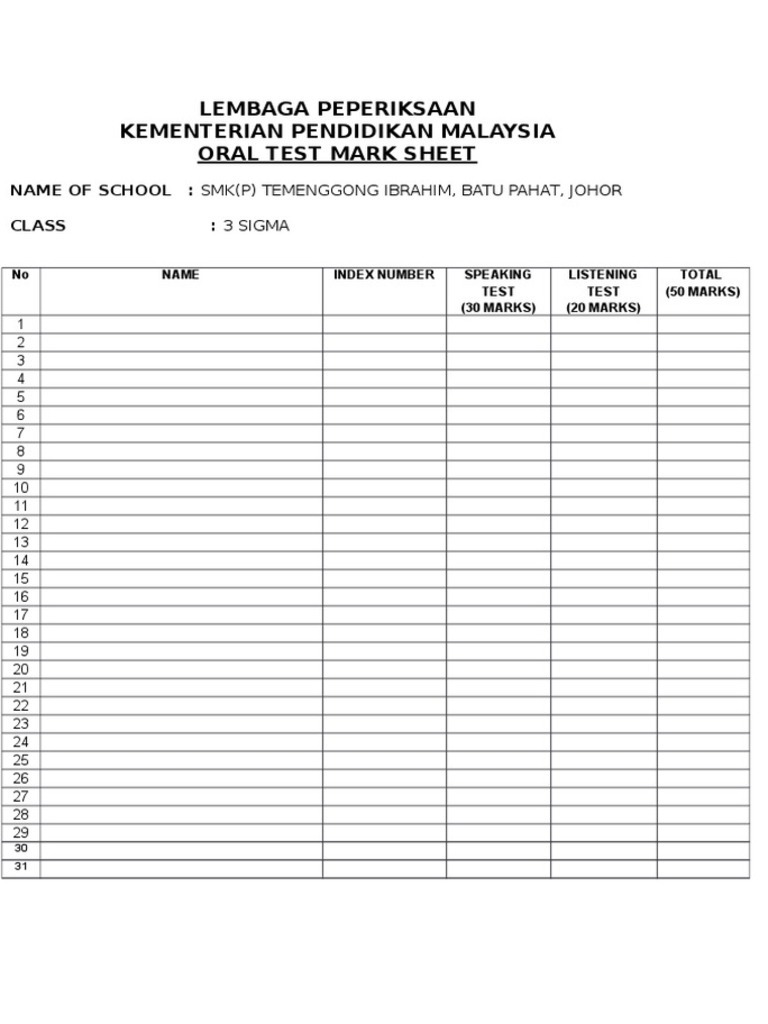 LEMBAGA PEPERIKSAAN
KEMENTERIAN PENDIDIKAN MALAYSIA
ORAL TEST MARK SHEET

NAME OF SCHOOL : SMK(P) TEMENGGONG IBRAHIM, BATU PAHAT, JOHOR

CLASS : 3 SIGMA

| No | NAME | INDEX NUMBER | SPEAKING TEST (30 MARKS) | LISTENING TEST (20 MARKS) | TOTAL (50 MARKS) |
|---|---|---|---|---|---|
| 1 | | | | | |
| 2 | | | | | |
| 3 | | | | | |
| 4 | | | | | |
| 5 | | | | | |
| 6 | | | | | |
| 7 | | | | | |
| 8 | | | | | |
| 9 | | | | | |
| 10 | | | | | |
| 11 | | | | | |
| 12 | | | | | |
| 13 | | | | | |
| 14 | | | | | |
| 15 | | | | | |
| 16 | | | | | |
| 17 | | | | | |
| 18 | | | | | |
| 19 | | | | | |
| 20 | | | | | |
| 21 | | | | | |
| 22 | | | | | |
| 23 | | | | | |
| 24 | | | | | |
| 25 | | | | | |
| 26 | | | | | |
| 27 | | | | | |
| 28 | | | | | |
| 29 | | | | | |
| 30 | | | | | |
| 31 | | | | | |